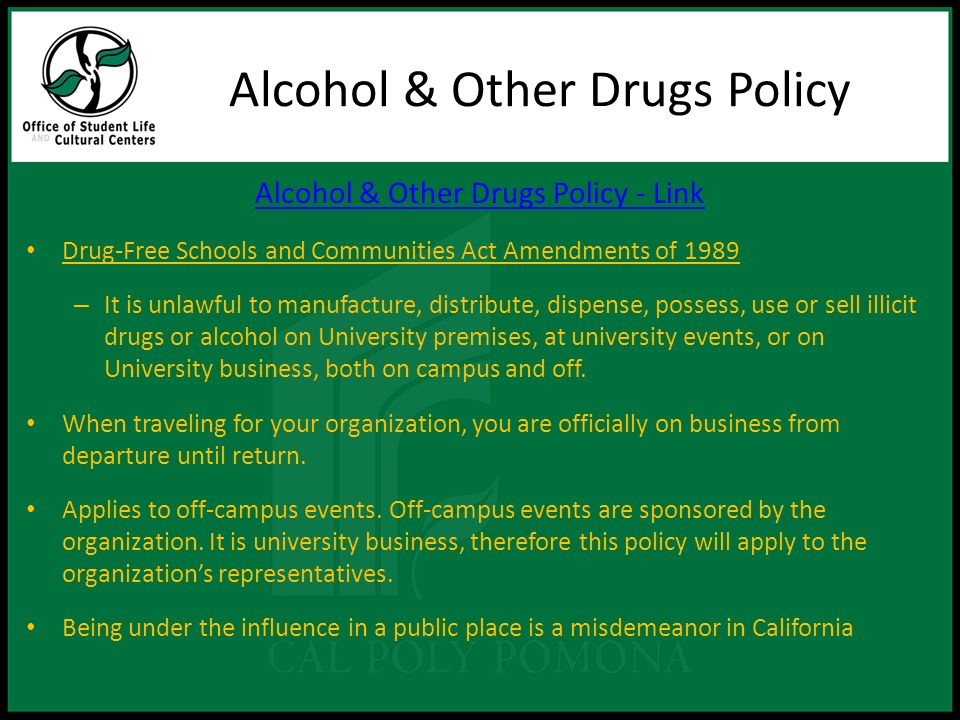 Office of Student Life AND Cultural Centers

Alcohol & Other Drugs Policy

Alcohol & Other Drugs Policy - Link

• Drug-Free Schools and Communities Act Amendments of 1989

– It is unlawful to manufacture, distribute, dispense, possess, use or sell illicit drugs or alcohol on University premises, at university events, or on University business, both on campus and off.

• When traveling for your organization, you are officially on business from departure until return.

• Applies to off-campus events. Off-campus events are sponsored by the organization. It is university business, therefore this policy will apply to the organization's representatives.

• Being under the influence in a public place is a misdemeanor in California

CAL POLY POMONA